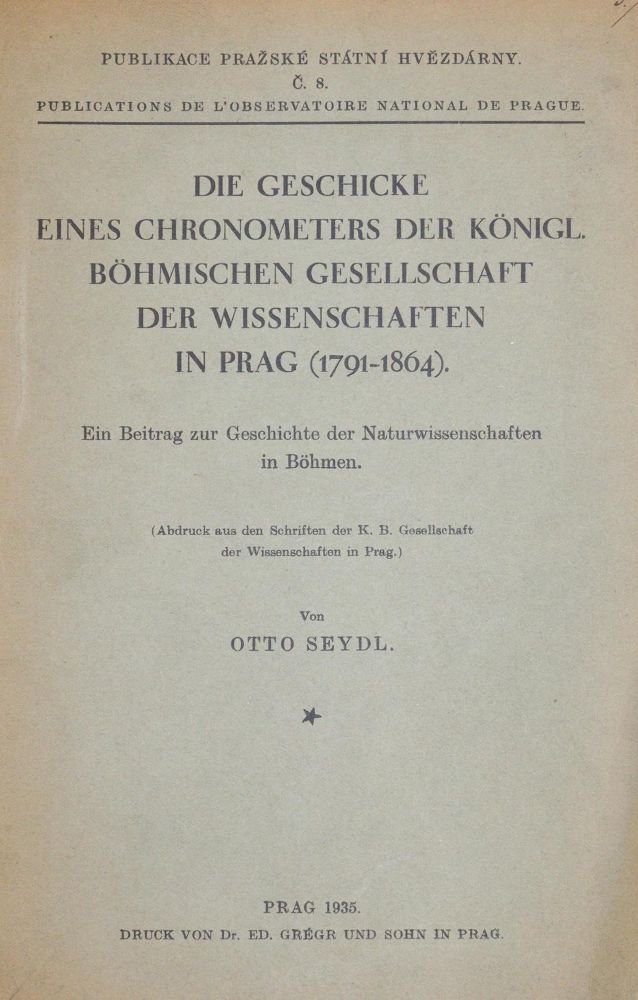 PUBLIKACE PRAŽSKÉ STÁTNÍ HVĚZDÁRNY.
Č. 8.
PUBLICATIONS DE L'OBSERVATOIRE NATIONAL DE PRAGUE.

DIE GESCHICKE EINES CHRONOMETERS DER KÖNIGL. BÖHMISCHEN GESELLSCHAFT DER WISSENSCHAFTEN IN PRAG (1791-1864).

Ein Beitrag zur Geschichte der Naturwissenschaften in Böhmen.

(Abdruck aus den Schriften der K. B. Gesellschaft der Wissenschaften in Prag.)

Von
OTTO SEYDL.

PRAG 1935.
DRUCK VON Dr. ED. GRÉGR UND SOHN IN PRAG.